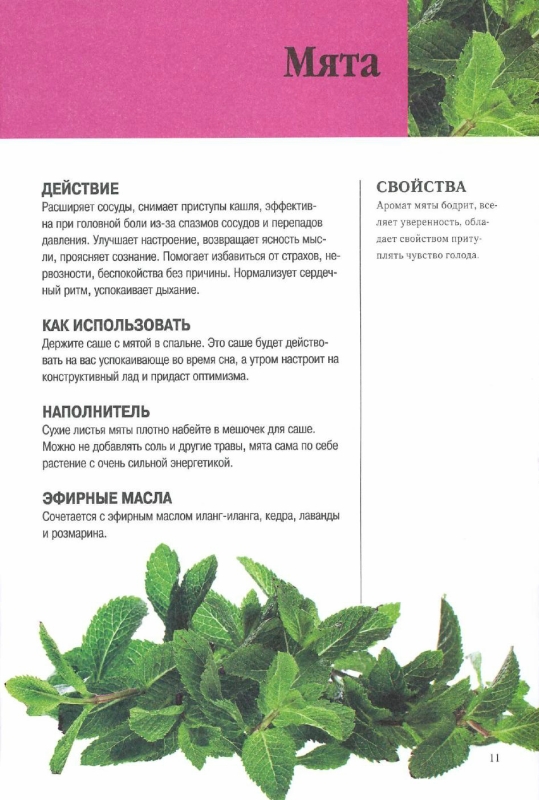 Мята

ДЕЙСТВИЕ
Расширяет сосуды, снимает приступы кашля, эффективна при головной боли из-за спазмов сосудов и перепадов давления. Улучшает настроение, возвращает ясность мысли, проясняет сознание. Помогает избавиться от страхов, нервозности, беспокойства без причины. Нормализует сердечный ритм, успокаивает дыхание.

КАК ИСПОЛЬЗОВАТЬ
Держите саше с мятой в спальне. Это саше будет действовать на вас успокаивающе во время сна, а утром настроит на конструктивный лад и придаст оптимизма.

НАПОЛНИТЕЛЬ
Сухие листья мяты плотно набейте в мешочек для саше. Можно не добавлять соль и другие травы, мята сама по себе растение с очень сильной энергетикой.

ЭФИРНЫЕ МАСЛА
Сочетается с эфирным маслом иланг-иланга, кедра, лаванды и розмарина.

СВОЙСТВА
Аромат мяты бодрит, вселяет уверенность, обладает свойством притуплять чувство голода.

11